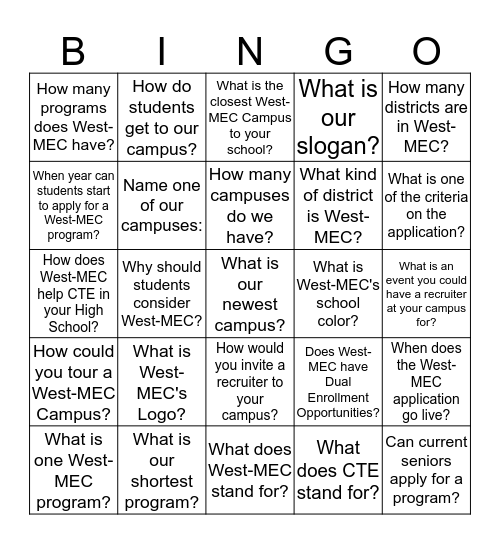 | B | I | N | G | O |
|---|---|---|---|---|
| How many programs does West-MEC have? | How do students get to our campus? | What is the closest West-MEC Campus to your school? | What is our slogan? | How many districts are in West-MEC? |
| When year can students start to apply for a West-MEC program? | Name one of our campuses: | How many campuses do we have? | What kind of district is West-MEC? | What is one of the criteria on the application? |
| How does West-MEC help CTE in your High School? | Why should students consider West-MEC? | What is our newest campus? | What is West-MEC's school color? | What is an event you could have a recruiter at your campus for? |
| How could you tour a West-MEC Campus? | What is West-MEC's Logo? | How would you invite a recruiter to your campus? | Does West-MEC have Dual Enrollment Opportunities? | When does the West-MEC application go live? |
| What is one West-MEC program? | What is our shortest program? | What does West-MEC stand for? | What does CTE stand for? | Can current seniors apply for a program? |